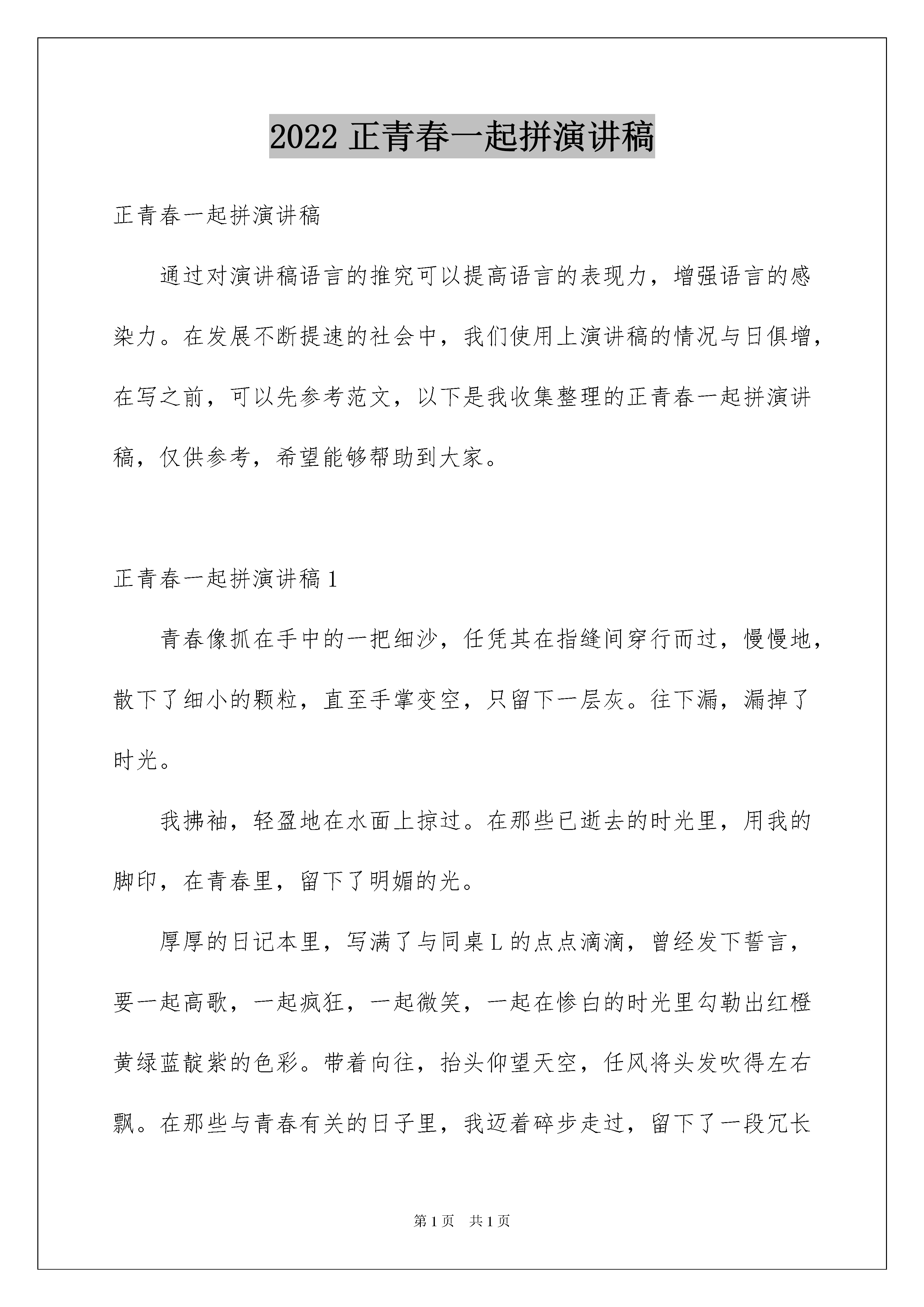 2022 正青春一起拼演讲稿

正青春一起拼演讲稿

通过对演讲稿语言的推究可以提高语言的表现力，增强语言的感染力。在发展不断提速的社会中，我们使用上演讲稿的情况与日俱增，在写之前，可以先参考范文，以下是我收集整理的正青春一起拼演讲稿，仅供参考，希望能够帮助到大家。

正青春一起拼演讲稿 1

青春像抓在手中的一把细沙，任凭其在指缝间穿行而过，慢慢地，散下了细小的颗粒，直至手掌变空，只留下一层灰。往下漏，漏掉了时光。

我拂袖，轻盈地在水面上掠过。在那些已逝去的时光里，用我的脚印，在青春里，留下了明媚的光。

厚厚的日记本里，写满了与同桌 L 的点点滴滴，曾经发下誓言，要一起高歌，一起疯狂，一起微笑，一起在惨白的时光里勾勒出红橙黄绿蓝靛紫的色彩。带着向往，抬头仰望天空，任风将头发吹得左右飘。在那些与青春有关的日子里，我迈着碎步走过，留下了一段冗长

第 1 页 共 1 页